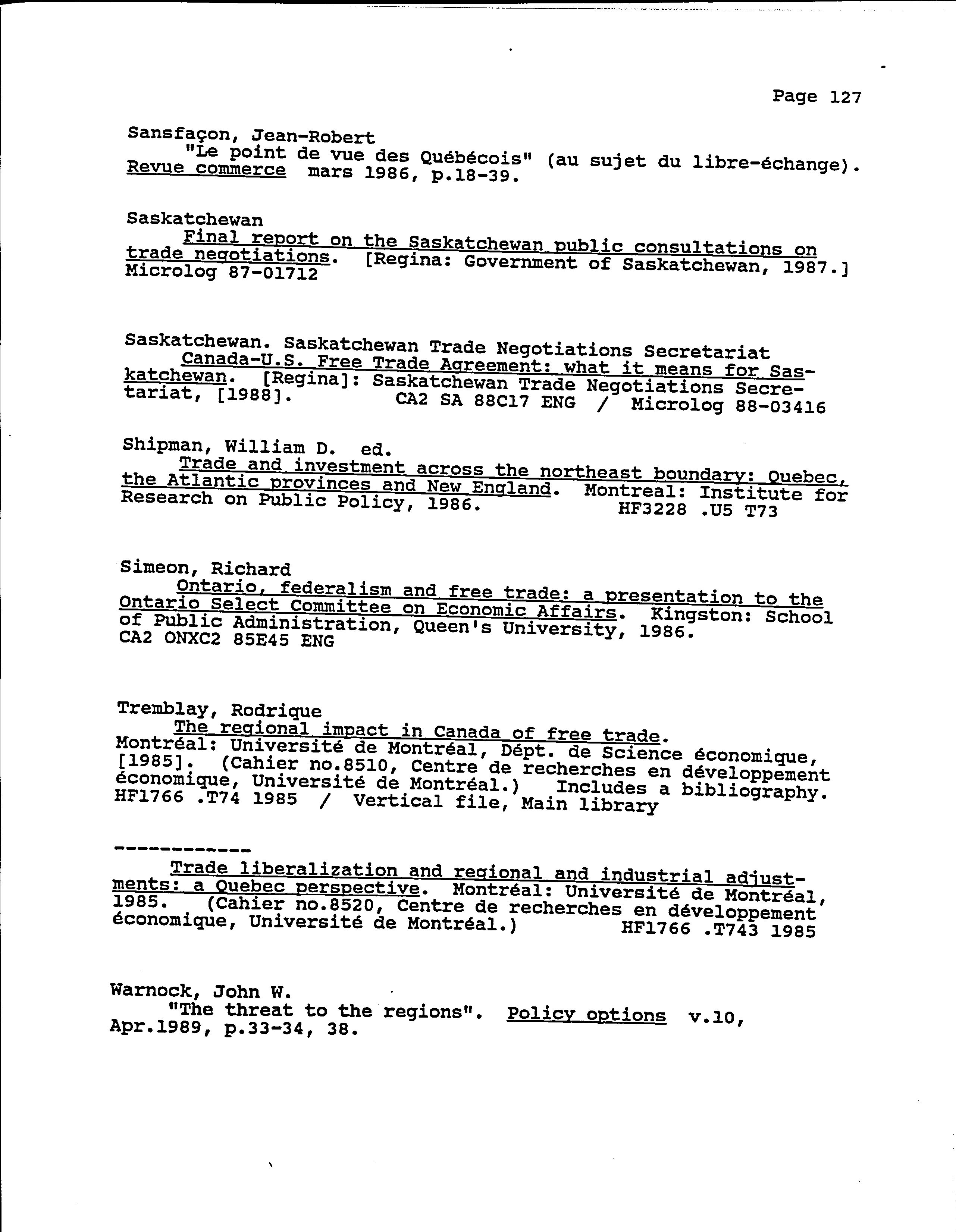 Page 127

Sansfaçon, Jean-Robert
"Le point de vue des Québécois" (au sujet du libre-échange). Revue commerce mars 1986, p.18-39.

Saskatchewan
Final report on the Saskatchewan public consultations on trade negotiations. [Regina: Government of Saskatchewan, 1987.] Microlog 87-01712

Saskatchewan. Saskatchewan Trade Negotiations Secretariat
Canada-U.S. Free Trade Agreement: what it means for Saskatchewan. [Regina]: Saskatchewan Trade Negotiations Secretariat, [1988]. CA2 SA 88C17 ENG / Microlog 88-03416

Shipman, William D. ed.
Trade and investment across the northeast boundary: Quebec, the Atlantic provinces and New England. Montreal: Institute for Research on Public Policy, 1986. HF3228 .U5 T73

Simeon, Richard
Ontario, federalism and free trade: a presentation to the Ontario Select Committee on Economic Affairs. Kingston: School of Public Administration, Queen's University, 1986. CA2 ONXC2 85E45 ENG

Tremblay, Rodrique
The regional impact in Canada of free trade. Montréal: Université de Montréal, Dépt. de Science économique, [1985]. (Cahier no.8510, Centre de recherches en développement économique, Université de Montréal.) Includes a bibliography. HF1766 .T74 1985 / Vertical file, Main library

------------
Trade liberalization and regional and industrial adjustments: a Quebec perspective. Montréal: Université de Montréal, 1985. (Cahier no.8520, Centre de recherches en développement économique, Université de Montréal.) HF1766 .T743 1985

Warnock, John W.
"The threat to the regions". Policy options v.10, Apr.1989, p.33-34, 38.